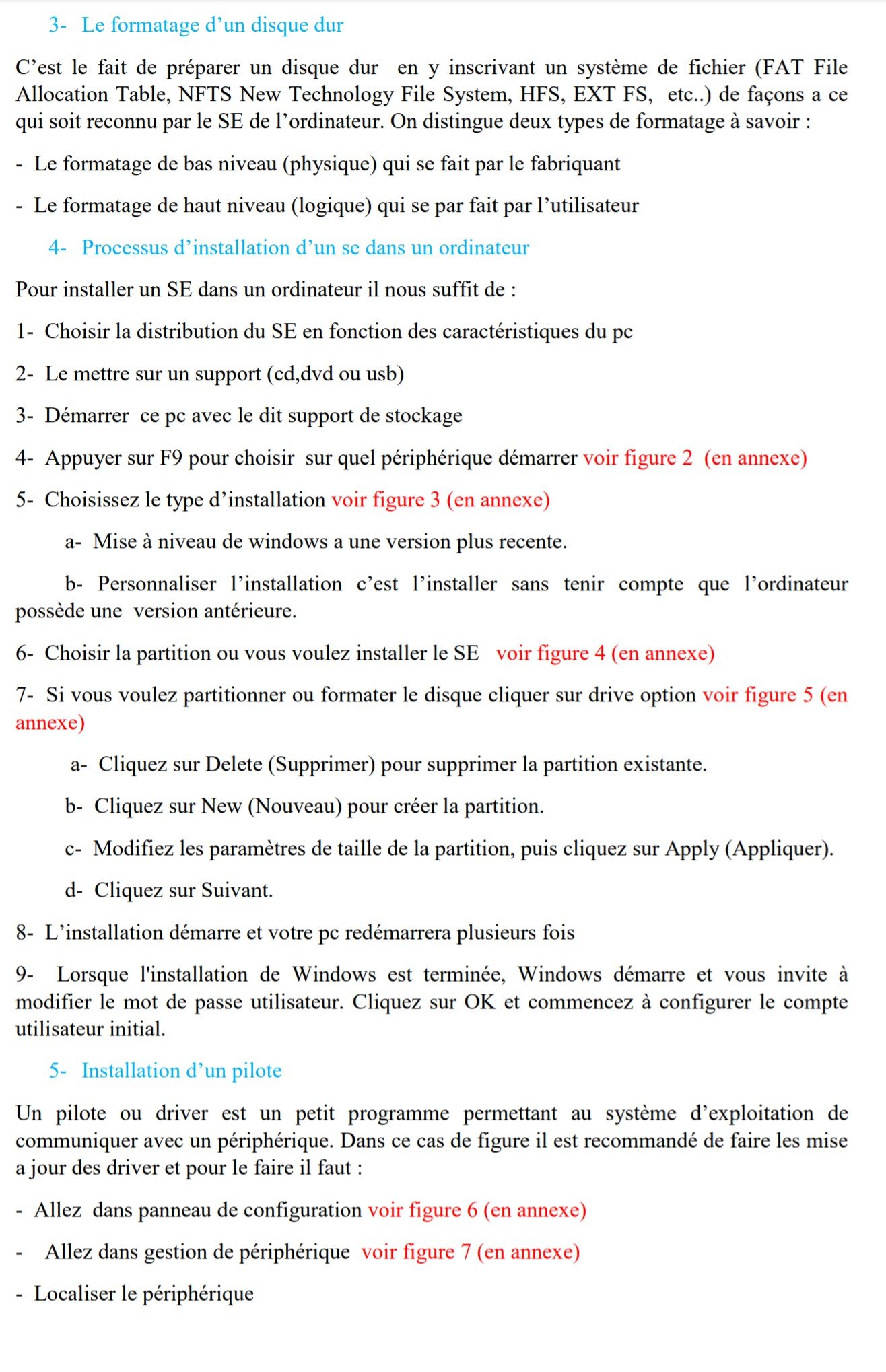 3- Le formatage d’un disque dur

C’est le fait de préparer un disque dur en y inscrivant un système de fichier (FAT File Allocation Table, NFTS New Technology File System, HFS, EXT FS, etc..) de façons a ce qui soit reconnu par le SE de l’ordinateur. On distingue deux types de formatage à savoir :

- Le formatage de bas niveau (physique) qui se fait par le fabriquant

- Le formatage de haut niveau (logique) qui se par fait par l’utilisateur

4- Processus d’installation d’un se dans un ordinateur

Pour installer un SE dans un ordinateur il nous suffit de :

1- Choisir la distribution du SE en fonction des caractéristiques du pc

2- Le mettre sur un support (cd,dvd ou usb)

3- Démarrer ce pc avec le dit support de stockage

4- Appuyer sur F9 pour choisir sur quel périphérique démarrer voir figure 2 (en annexe)

5- Choisissez le type d’installation voir figure 3 (en annexe)

a- Mise à niveau de windows a une version plus recente.

b- Personnaliser l’installation c’est l’installer sans tenir compte que l’ordinateur possède une version antérieure.

6- Choisir la partition ou vous voulez installer le SE voir figure 4 (en annexe)

7- Si vous voulez partitionner ou formater le disque cliquer sur drive option voir figure 5 (en annexe)

a- Cliquez sur Delete (Supprimer) pour supprimer la partition existante.

b- Cliquez sur New (Nouveau) pour créer la partition.

c- Modifiez les paramètres de taille de la partition, puis cliquez sur Apply (Appliquer).

d- Cliquez sur Suivant.

8- L’installation démarre et votre pc redémarrera plusieurs fois

9- Lorsque l'installation de Windows est terminée, Windows démarre et vous invite à modifier le mot de passe utilisateur. Cliquez sur OK et commencez à configurer le compte utilisateur initial.

5- Installation d’un pilote

Un pilote ou driver est un petit programme permettant au système d’exploitation de communiquer avec un périphérique. Dans ce cas de figure il est recommandé de faire les mise a jour des driver et pour le faire il faut :

- Allez dans panneau de configuration voir figure 6 (en annexe)

- Allez dans gestion de périphérique voir figure 7 (en annexe)

- Localiser le périphérique